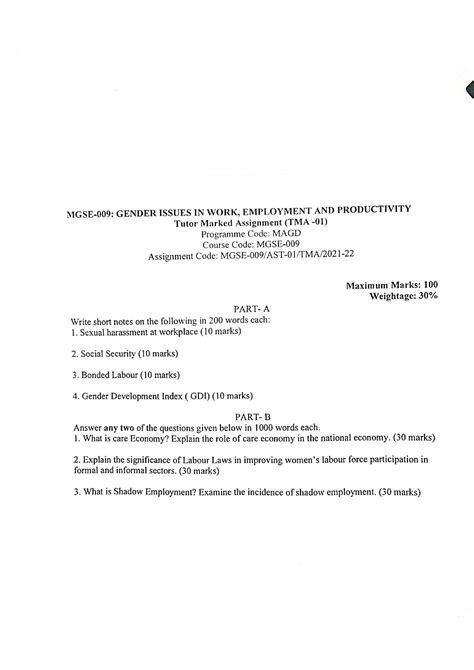 MGSE-009: GENDER ISSUES IN WORK, EMPLOYMENT AND PRODUCTIVITY
Tutor Marked Assignment (TMA -01)
Programme Code: MAGD
Course Code: MGSE-009
Assignment Code: MGSE-009/AST-01/TMA/2021-22

Maximum Marks: 100
Weightage: 30%

PART- A

Write short notes on the following in 200 words each:
1. Sexual harassment at workplace (10 marks)

2. Social Security (10 marks)

3. Bonded Labour (10 marks)

4. Gender Development Index ( GDI) (10 marks)

PART- B

Answer any two of the questions given below in 1000 words each.
1. What is care Economy? Explain the role of care economy in the national economy. (30 marks)

2. Explain the significance of Labour Laws in improving women's labour force participation in formal and informal sectors. (30 marks)

3. What is Shadow Employment? Examine the incidence of shadow employment. (30 marks)